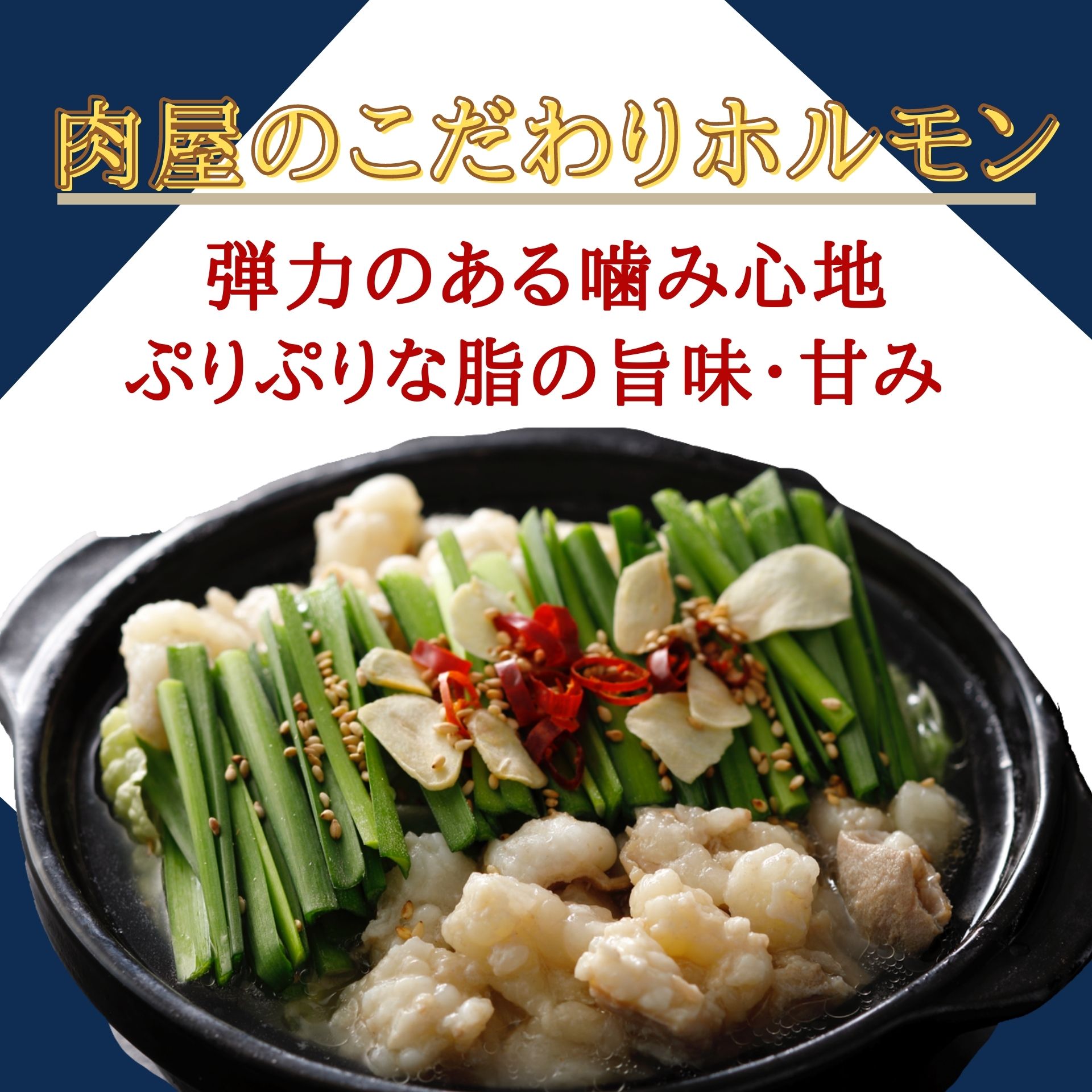 肉屋のこだわりホルモン

弾力のある噛み心地
ぷりぷりな脂の旨味・甘み